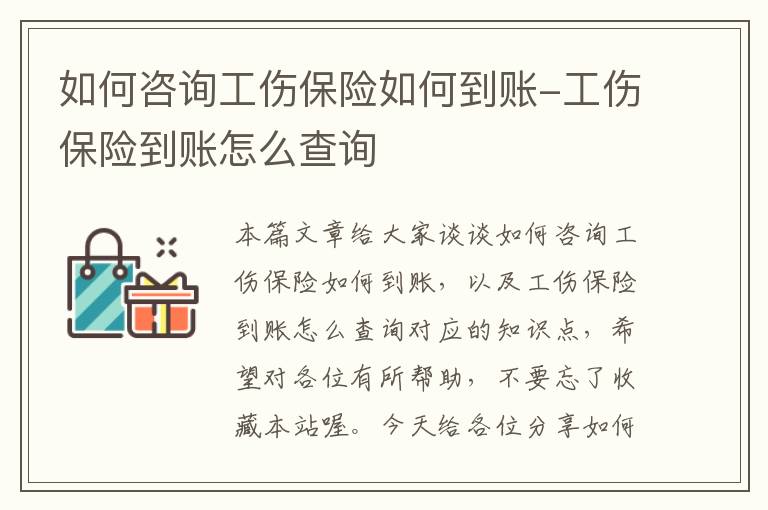 如何咨询工伤保险如何到账-工伤保险到账怎么查询

本篇文章给大家谈谈如何咨询工伤保险如何到账，以及工伤保险到账怎么查询对应的知识点，希望对各位有所帮助，不要忘了收藏本站喔。今天给各位分享如何